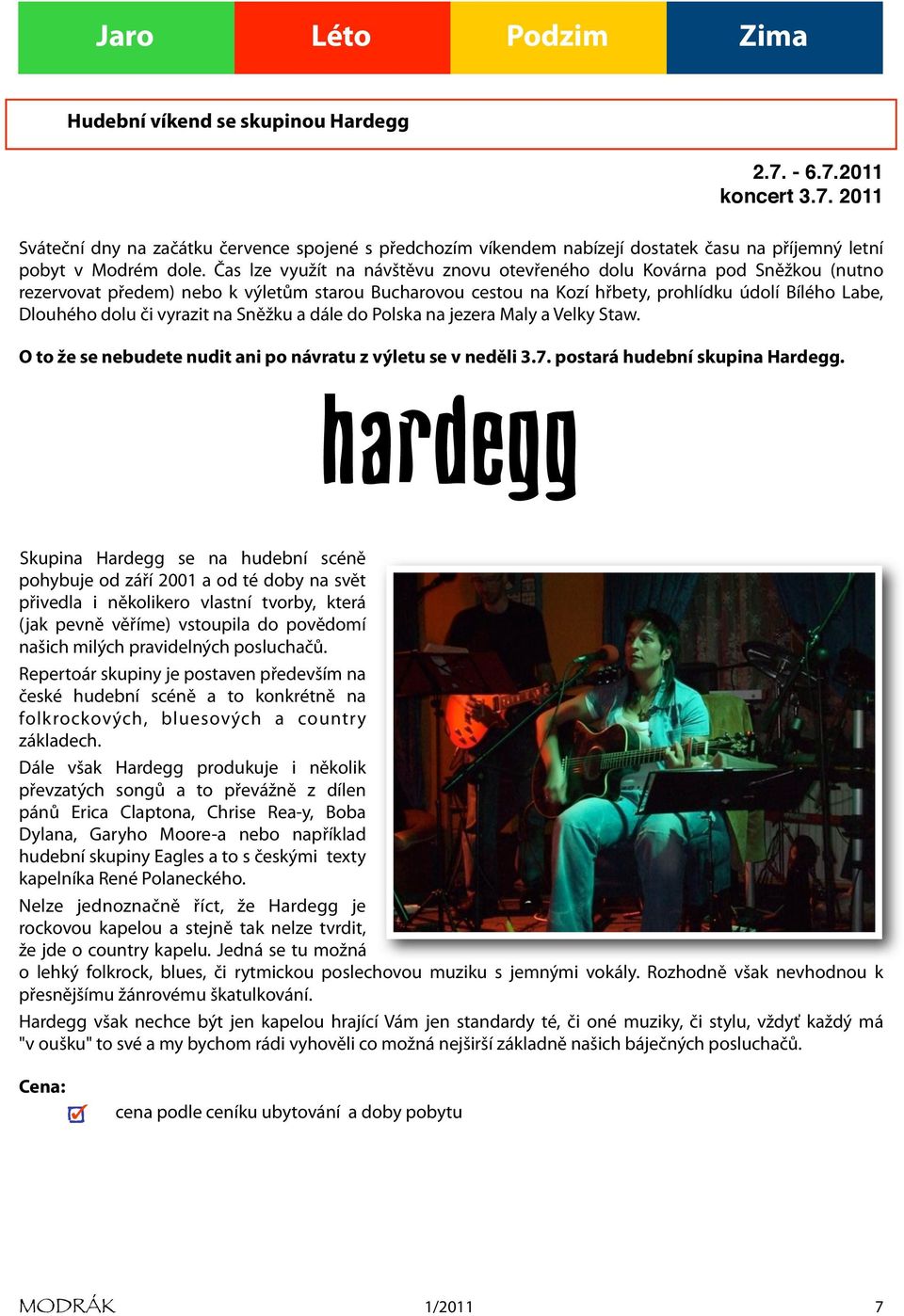 Jaro Léto Podzim Zima

Hudební víkend se skupinou Hardegg

2.7. - 6.7.2011
koncert 3.7. 2011

Sváteční dny na začátku července spojené s předchozím víkendem nabízejí dostatek času na příjemný letní pobyt v Modrém dole. Čas lze využít na návštěvu znovu otevřeného dolu Kovárna pod Sněžkou (nutno rezervovat předem) nebo k výletům starou Bucharovou cestou na Kozí hřbety, prohlídku údolí Bílého Labe, Dlouhého dolu či vyrazit na Sněžku a dále do Polska na jezera Maly a Velky Staw.

O to že se nebudete nudit ani po návratu z výletu se v neděli 3.7. postará hudební skupina Hardegg.

hardegg

Skupina Hardegg se na hudební scéně pohybuje od září 2001 a od té doby na svět přivedla i několikero vlastní tvorby, která (jak pevně věříme) vstoupila do povědomí našich milých pravidelných posluchačů.

Repertoár skupiny je postaven především na české hudební scéně a to konkrétně na folkrockových, bluesových a country základech.

Dále však Hardegg produkuje i několik převzatých songů a to převážně z dílen pánů Erica Claptona, Chrise Rea-y, Boba Dylana, Garyho Moore-a nebo například hudební skupiny Eagles a to s českými texty kapelníka René Polaneckého.

Nelze jednoznačně říct, že Hardegg je rockovou kapelou a stejně tak nelze tvrdit, že jde o country kapelu. Jedná se tu možná o lehký folkrock, blues, či rytmickou poslechovou muziku s jemnými vokály. Rozhodně však nevhodnou k přesnějšímu žánrovému škatulkování.

Hardegg však nechce být jen kapelou hrající Vám jen standardy té, či oné muziky, či stylu, vždyť každý má "v oušku" to své a my bychom rádi vyhověli co možná nejširší základně našich báječných posluchačů.

Cena:

cena podle ceníku ubytování a doby pobytu

MODRÁK 1/2011 7